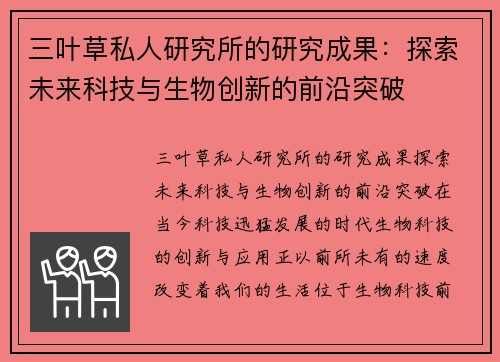 三叶草私人研究所的研究成果：探索未来科技与生物创新的前沿突破

三叶草私人研究所的研究成果探索未来科技与生物创新的前沿突破在当今科技迅猛发展的时代生物科技的创新与应用正以前所未有的速度改变着我们的生活位于生物科技前